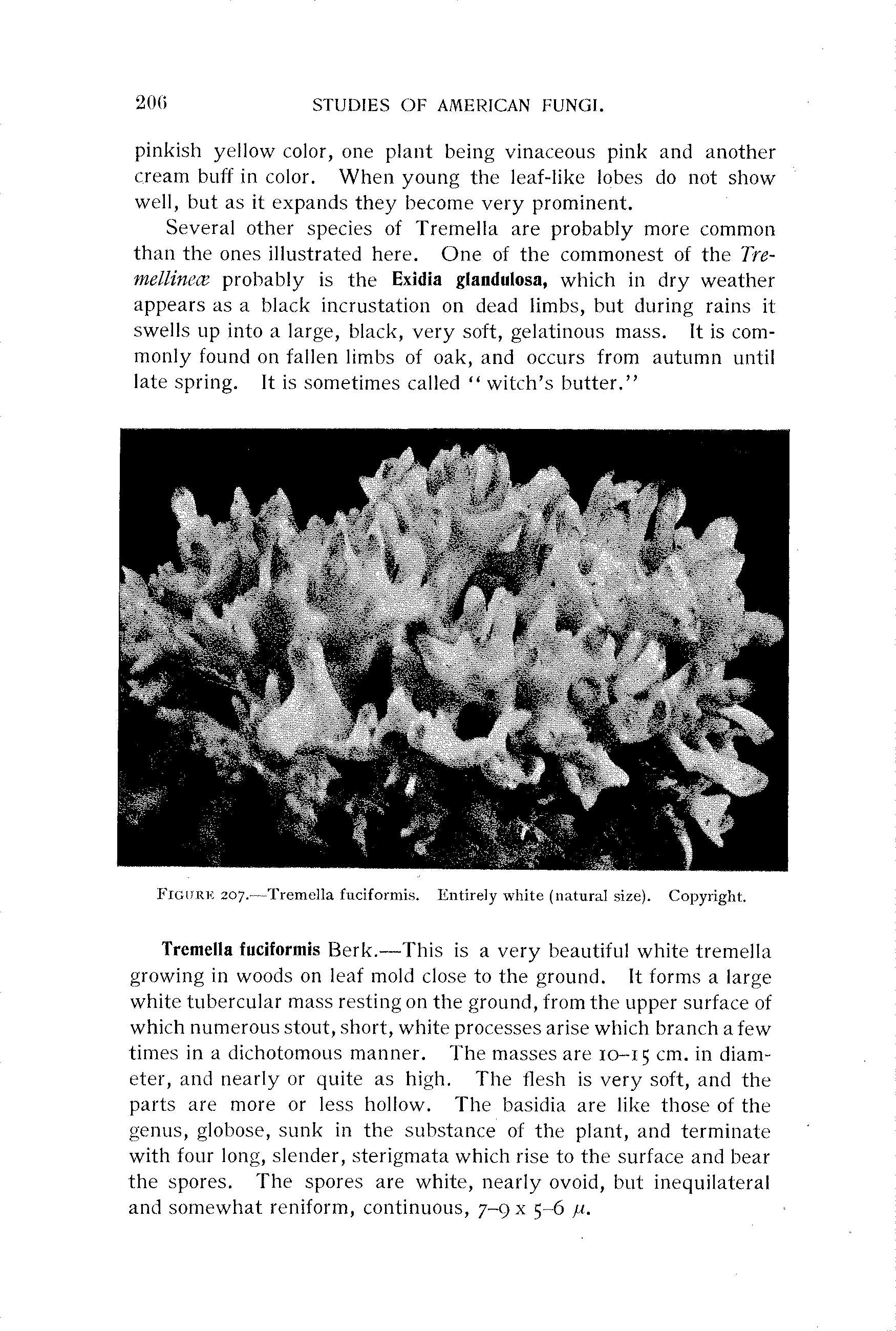 206 STUDIES OF AMERICAN FUNGI.

pinkish yellow color, one plant being vinaceous pink and another cream buff in color. When young the leaf-like lobes do not show well, but as it expands they become very prominent.

Several other species of Tremella are probably more common than the ones illustrated here. One of the commonest of the Tremellineæ probably is the Exidia glandulosa, which in dry weather appears as a black incrustation on dead limbs, but during rains it swells up into a large, black, very soft, gelatinous mass. It is commonly found on fallen limbs of oak, and occurs from autumn until late spring. It is sometimes called "witch's butter."

FIGURE 207.—Tremella fuciformis. Entirely white (natural size). Copyright.

Tremella fuciformis Berk.—This is a very beautiful white tremella growing in woods on leaf mold close to the ground. It forms a large white tubercular mass resting on the ground, from the upper surface of which numerous stout, short, white processes arise which branch a few times in a dichotomous manner. The masses are 10–15 cm. in diameter, and nearly or quite as high. The flesh is very soft, and the parts are more or less hollow. The basidia are like those of the genus, globose, sunk in the substance of the plant, and terminate with four long, slender, sterigmata which rise to the surface and bear the spores. The spores are white, nearly ovoid, but inequilateral and somewhat reniform, continuous, 7–9 x 5–6 $\mu$.